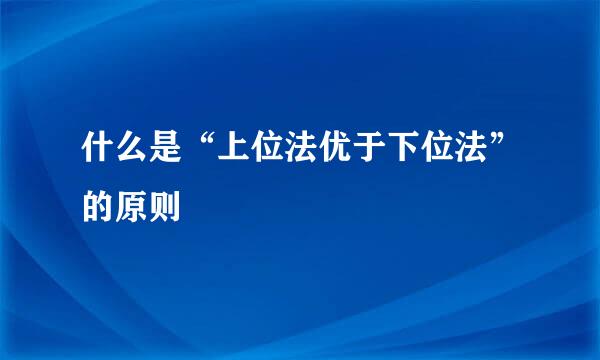 什么是“上位法优于下位法”的原则